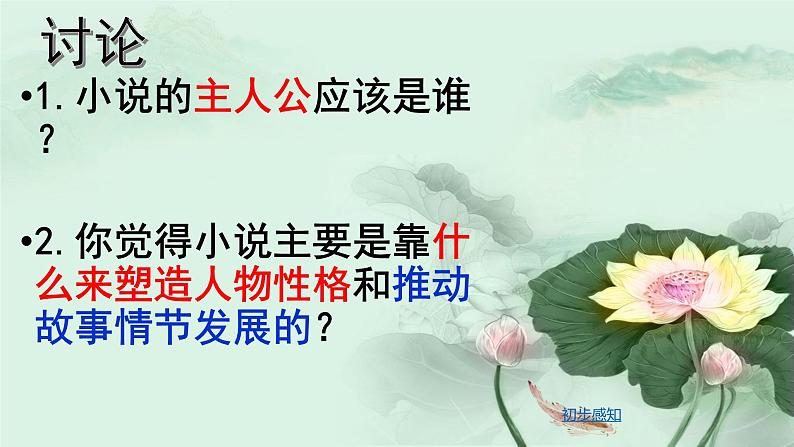 讨论

•1. 小说的主人公应该是谁？

•2. 你觉得小说主要是靠什么来塑造人物性格和推动故事情节发展的？

初步感知